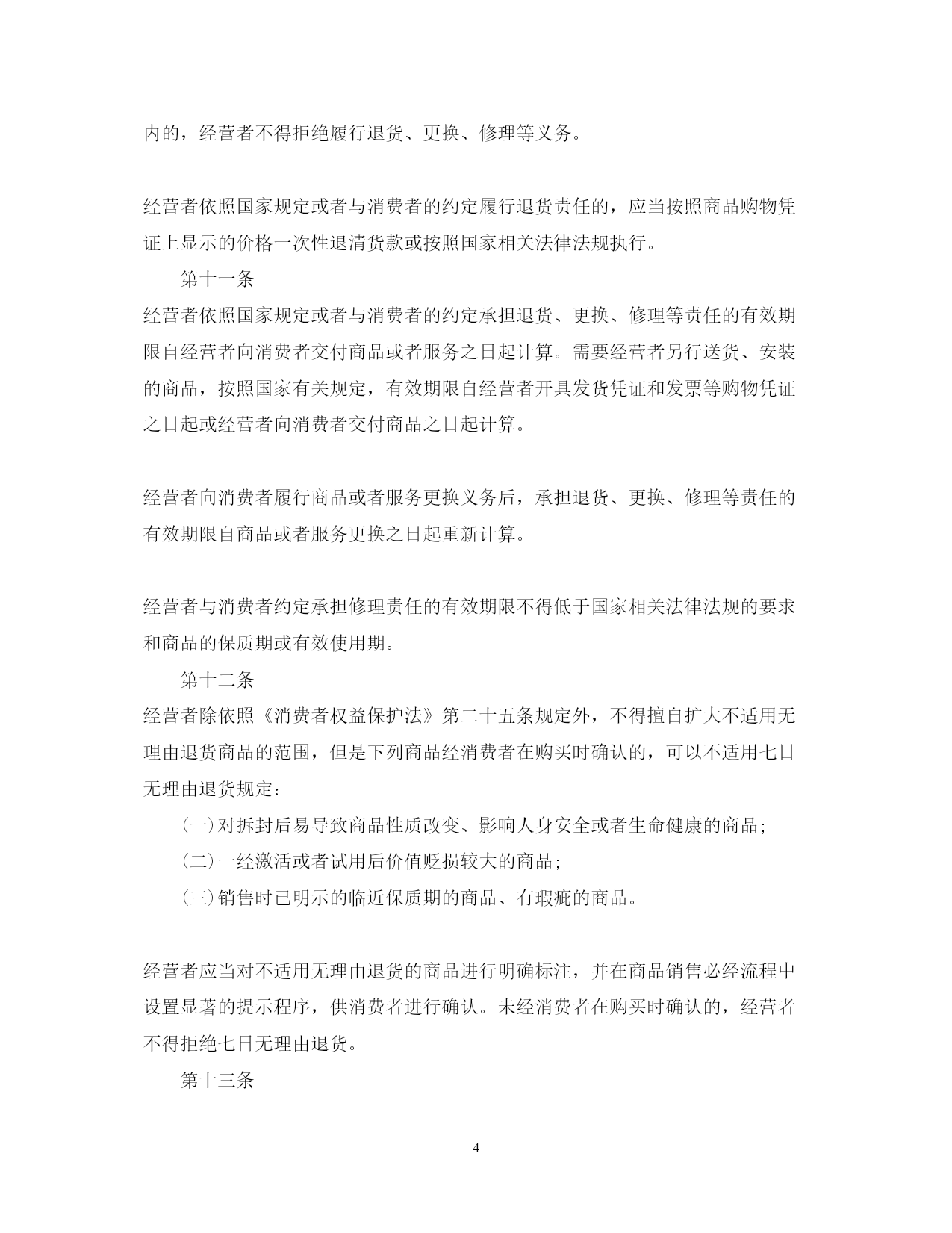 内的，经营者不得拒绝履行退货、更换、修理等义务。

经营者依照国家规定或者与消费者的约定履行退货责任的，应当按照商品购物凭证上显示的价格一次性退清货款或按照国家相关法律法规执行。

第十一条

经营者依照国家规定或者与消费者的约定承担退货、更换、修理等责任的有效期限自经营者向消费者交付商品或者服务之日起计算。需要经营者另行送货、安装的商品，按照国家有关规定，有效期限自经营者开具发货凭证和发票等购物凭证之日起或经营者向消费者交付商品之日起计算。

经营者向消费者履行商品或者服务更换义务后，承担退货、更换、修理等责任的有效期限自商品或者服务更换之日起重新计算。

经营者与消费者约定承担修理责任的有效期限不得低于国家相关法律法规的要求和商品的保质期或有效使用期。

第十二条

经营者除依照《消费者权益保护法》第二十五条规定外，不得擅自扩大不适用无理由退货商品的范围，但是下列商品经消费者在购买时确认的，可以不适用七日无理由退货规定：

(一)对拆封后易导致商品性质改变、影响人身安全或者生命健康的商品；

(二)一经激活或者试用后价值贬损较大的商品；

(三)销售时已明示的临近保质期的商品、有瑕疵的商品。

经营者应当对不适用无理由退货的商品进行明确标注，并在商品销售必经流程中设置显著的提示程序，供消费者进行确认。未经消费者在购买时确认的，经营者不得拒绝七日无理由退货。

第十三条

4